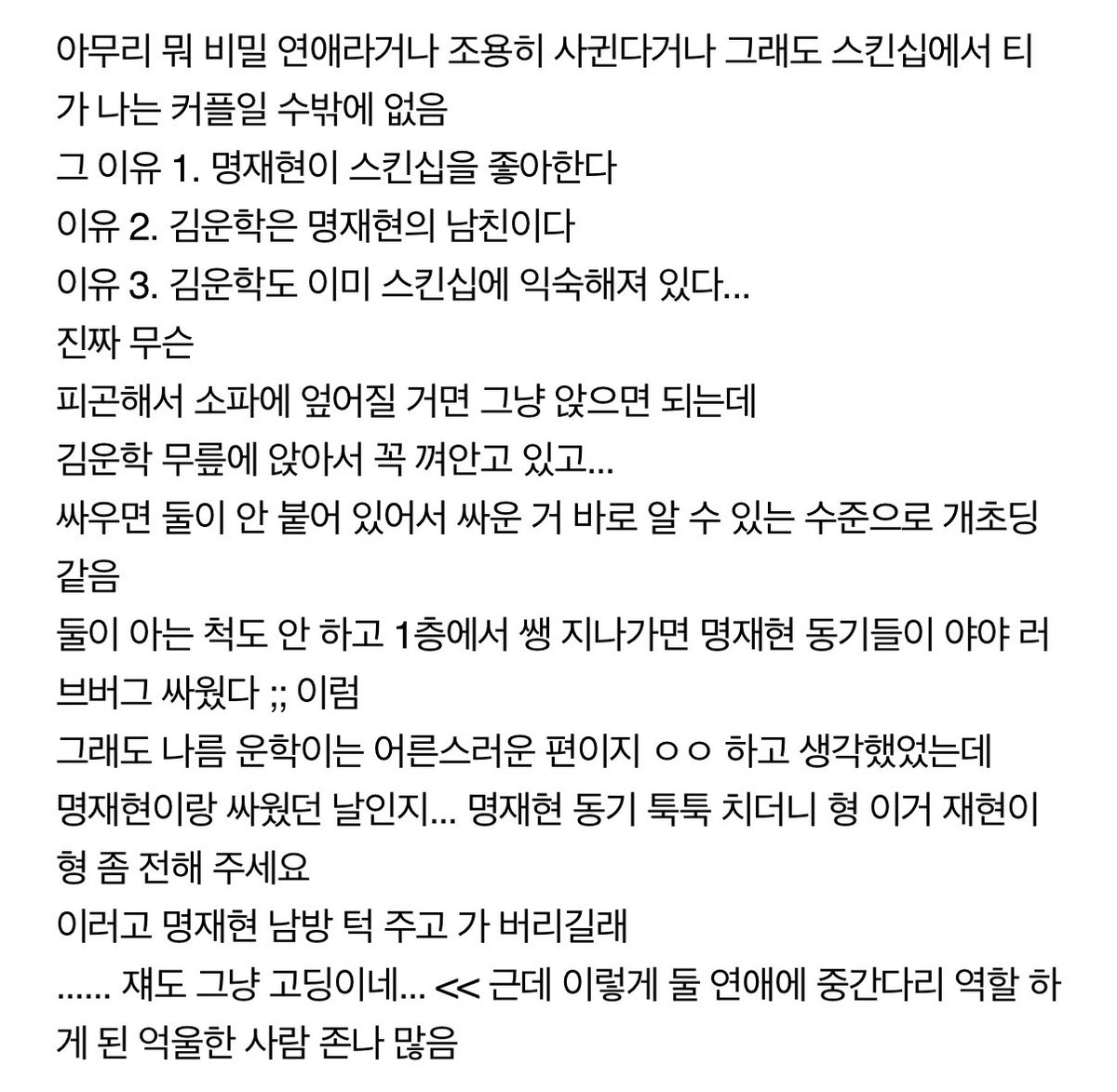 아무리 뭐 비밀 연애라거나 조용히 사귄다거나 그래도 스킨십에서 티가 나는 커플일 수밖에 없음
그 이유 1. 명재현이 스킨십을 좋아한다
이유 2. 김운학은 명재현의 남친이다
이유 3. 김운학도 이미 스킨십에 익숙해져 있다...
진짜 무슨
피곤해서 소파에 엎어질 거면 그냥 앉으면 되는데
김운학 무릎에 앉아서 꼭 껴안고 있고...
싸우면 둘이 안 붙어 있어서 싸운 거 바로 알 수 있는 수준으로 개초딩 같음
둘이 아는 척도 안 하고 1층에서 쌩 지나가면 명재현 동기들이 야야 러브버그 싸웠다 ;; 이럼
그래도 나름 운학이는 어른스러운 편이지 ㅇㅇ 하고 생각했었는데
명재현이랑 싸웠던 날인지... 명재현 동기 툭툭 치더니 형 이거 재현이 형 좀 전해 주세요
이러고 명재현 남방 턱 주고 가 버리길래
...... 쟤도 그냥 고딩이네... << 근데 이렇게 둘 연애에 중간다리 역할 하게 된 억울한 사람 존나 많음